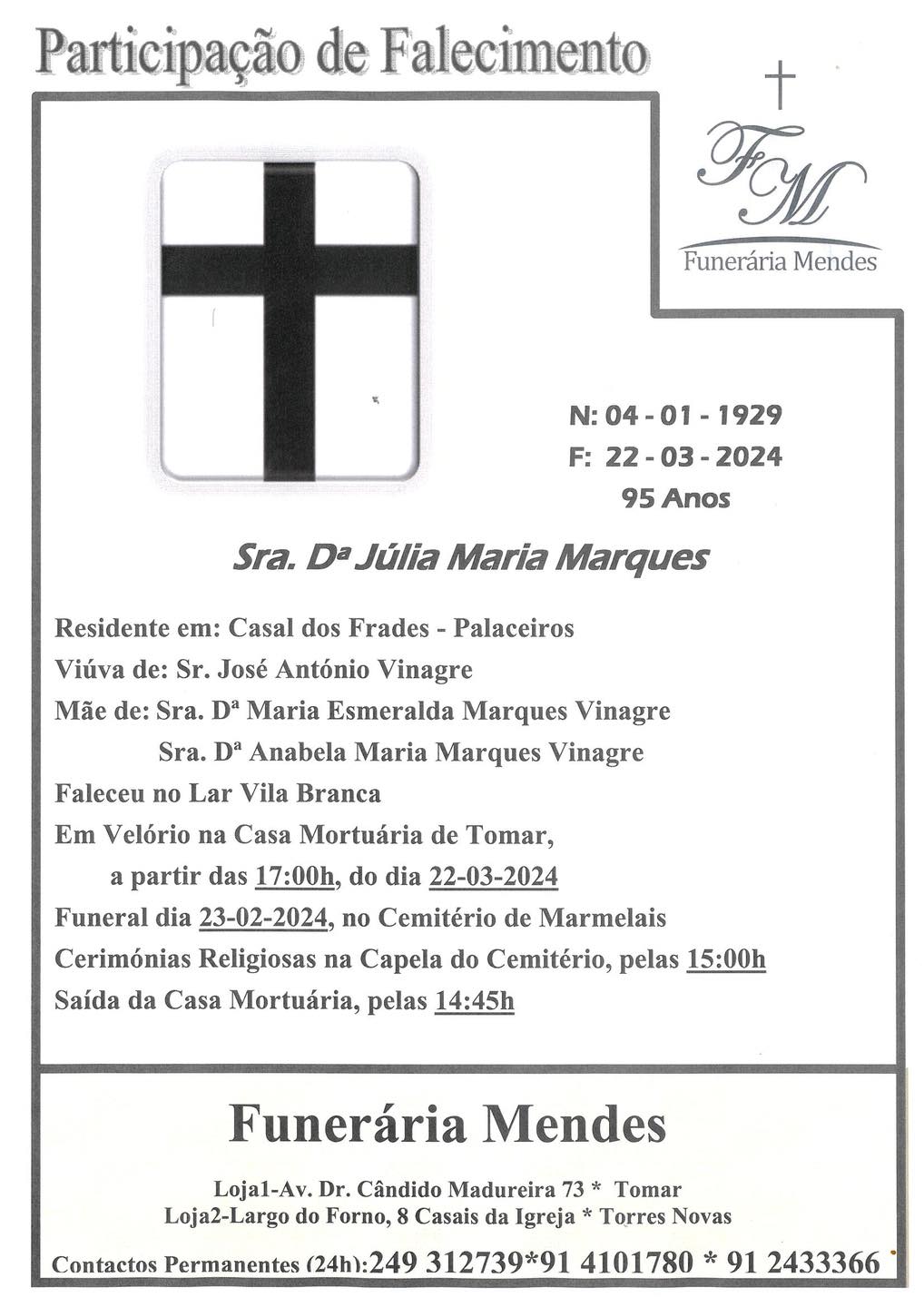 Participação de Falecimento

FM
Funerária Mendes

N: 04 - 01 - 1929
F: 22 - 03 - 2024
95 Anos

Sra. Dª Júlia Maria Marques

Residente em: Casal dos Frades - Palaceiros
Viúva de: Sr. José António Vinagre
Mãe de: Sra. Dª Maria Esmeralda Marques Vinagre
Sra. Dª Anabela Maria Marques Vinagre
Faleceu no Lar Vila Branca
Em Velório na Casa Mortuária de Tomar,
a partir das 17:00h, do dia 22-03-2024
Funeral dia 23-02-2024, no Cemitério de Marmelais
Cerimónias Religiosas na Capela do Cemitério, pelas 15:00h
Saída da Casa Mortuária, pelas 14:45h

Funerária Mendes

Loja1-Av. Dr. Cândido Madureira 73 * Tomar
Loja2-Largo do Forno, 8 Casais da Igreja * Torres Novas

Contactos Permanentes (24h):249 312739*91 4101780 * 91 2433366